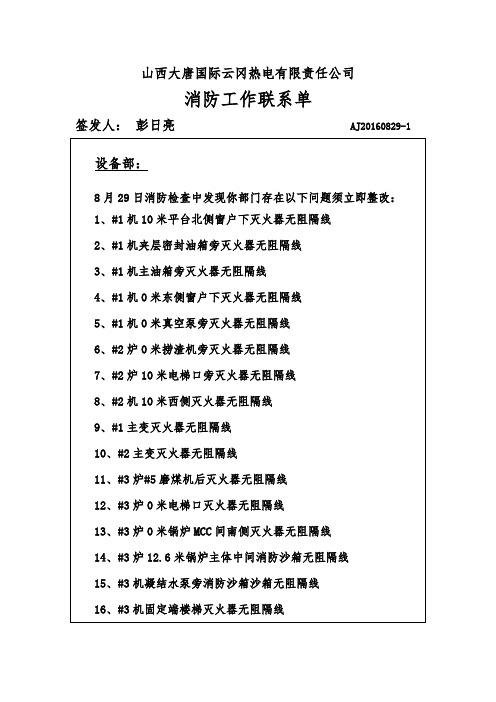 山西大唐国际云冈热电有限责任公司

消防工作联系单

签发人： 彭日亮 AJ20160829-1

设备部：

8 月 29 日消防检查中发现你部门存在以下问题须立即整改：

1、#1 机 10 米平台北侧窗户下灭火器无阻隔线

2、#1 机夹层密封油箱旁灭火器无阻隔线

3、#1 机主油箱旁灭火器无阻隔线

4、#1 机 0 米东侧窗户下灭火器无阻隔线

5、#1 机 0 米真空泵旁灭火器无阻隔线

6、#2 炉 0 米捞渣机旁灭火器无阻隔线

7、#2 炉 10 米电梯口旁灭火器无阻隔线

8、#2 机 10 米西侧灭火器无阻隔线

9、#1 主变灭火器无阻隔线

10、#2 主变灭火器无阻隔线

11、#3 炉#5 磨煤机后灭火器无阻隔线

12、#3 炉 0 米电梯口灭火器无阻隔线

13、#3 炉 0 米锅炉 MCC 间南侧灭火器无阻隔线

14、#3 炉 12.6 米锅炉主体中间消防沙箱无阻隔线

15、#3 机凝结水泵旁消防沙箱沙箱无阻隔线

16、#3 机固定端楼梯灭火器无阻隔线